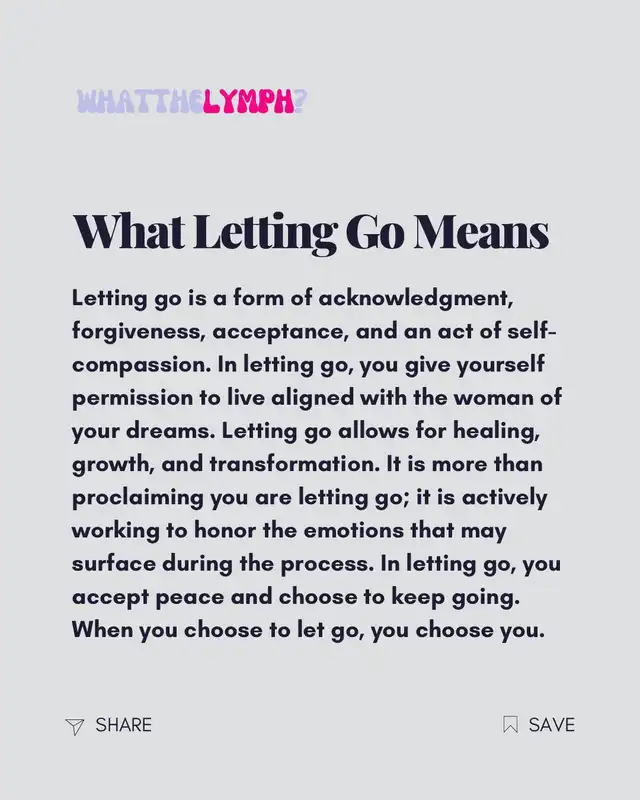 WHATTHELYMPH?

What Letting Go Means

Letting go is a form of acknowledgment, forgiveness, acceptance, and an act of self-compassion. In letting go, you give yourself permission to live aligned with the woman of your dreams. Letting go allows for healing, growth, and transformation. It is more than proclaiming you are letting go; it is actively working to honor the emotions that may surface during the process. In letting go, you accept peace and choose to keep going. When you choose to let go, you choose you.

SHARE

SAVE